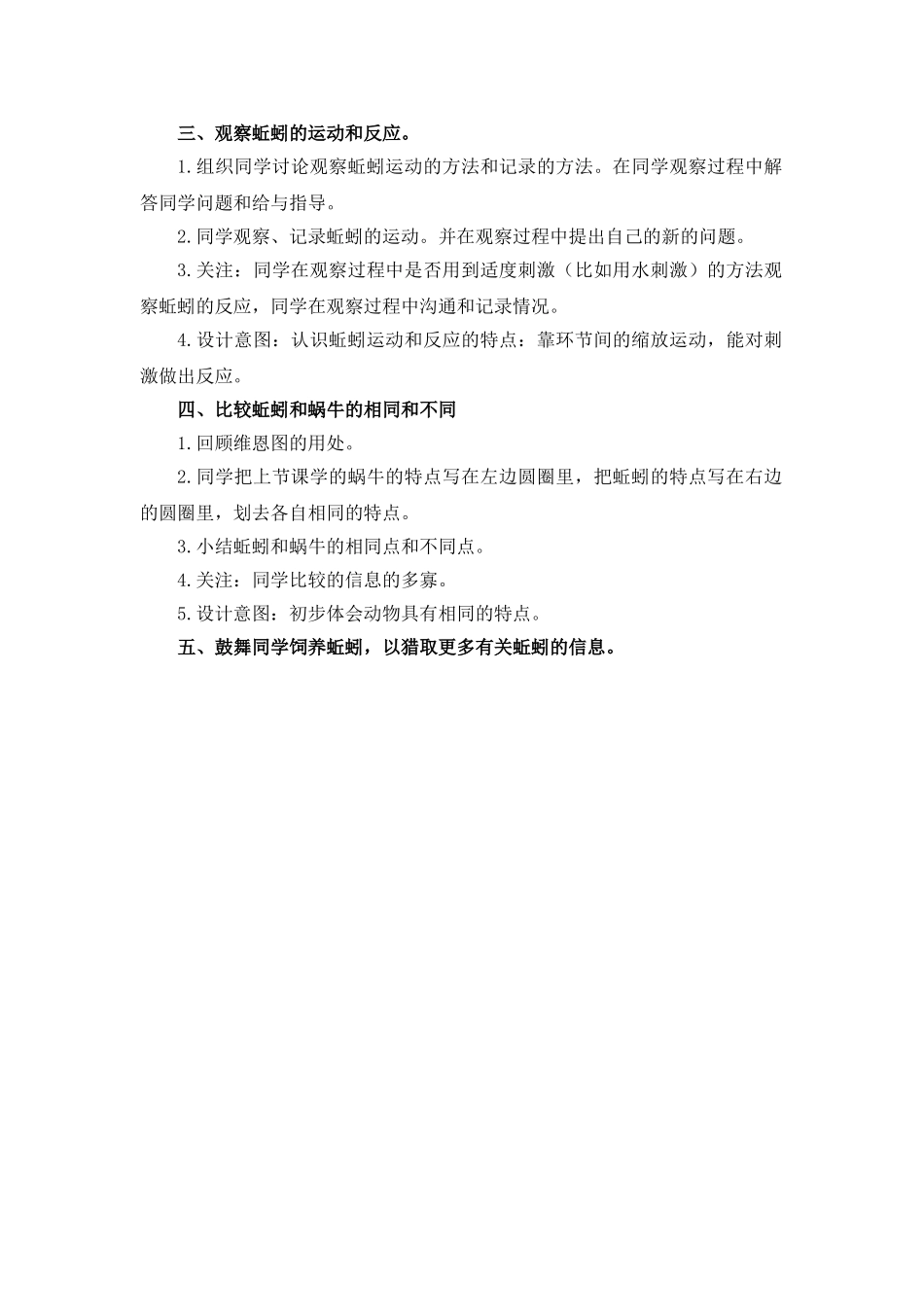 三、观察蚯蚓的运动和反应。

1.组织同学讨论观察蚯蚓运动的方法和记录的方法。在同学观察过程中解答同学问题和给与指导。

2.同学观察、记录蚯蚓的运动。并在观察过程中提出自己的新的问题。

3.关注：同学在观察过程中是否用到适度刺激（比如用水刺激）的方法观察蚯蚓的反应，同学在观察过程中沟通和记录情况。

4.设计意图：认识蚯蚓运动和反应的特点：靠环节间的缩放运动，能对刺激做出反应。

四、比较蚯蚓和蜗牛的相同和不同

1.回顾维恩图的用处。

2.同学把上节课学的蜗牛的特点写在左边圆圈里，把蚯蚓的特点写在右边的圆圈里，划去各自相同的特点。

3.小结蚯蚓和蜗牛的相同点和不同点。

4.关注：同学比较的信息的多寡。

5.设计意图：初步体会动物具有相同的特点。

五、鼓舞同学饲养蚯蚓，以猎取更多有关蚯蚓的信息。